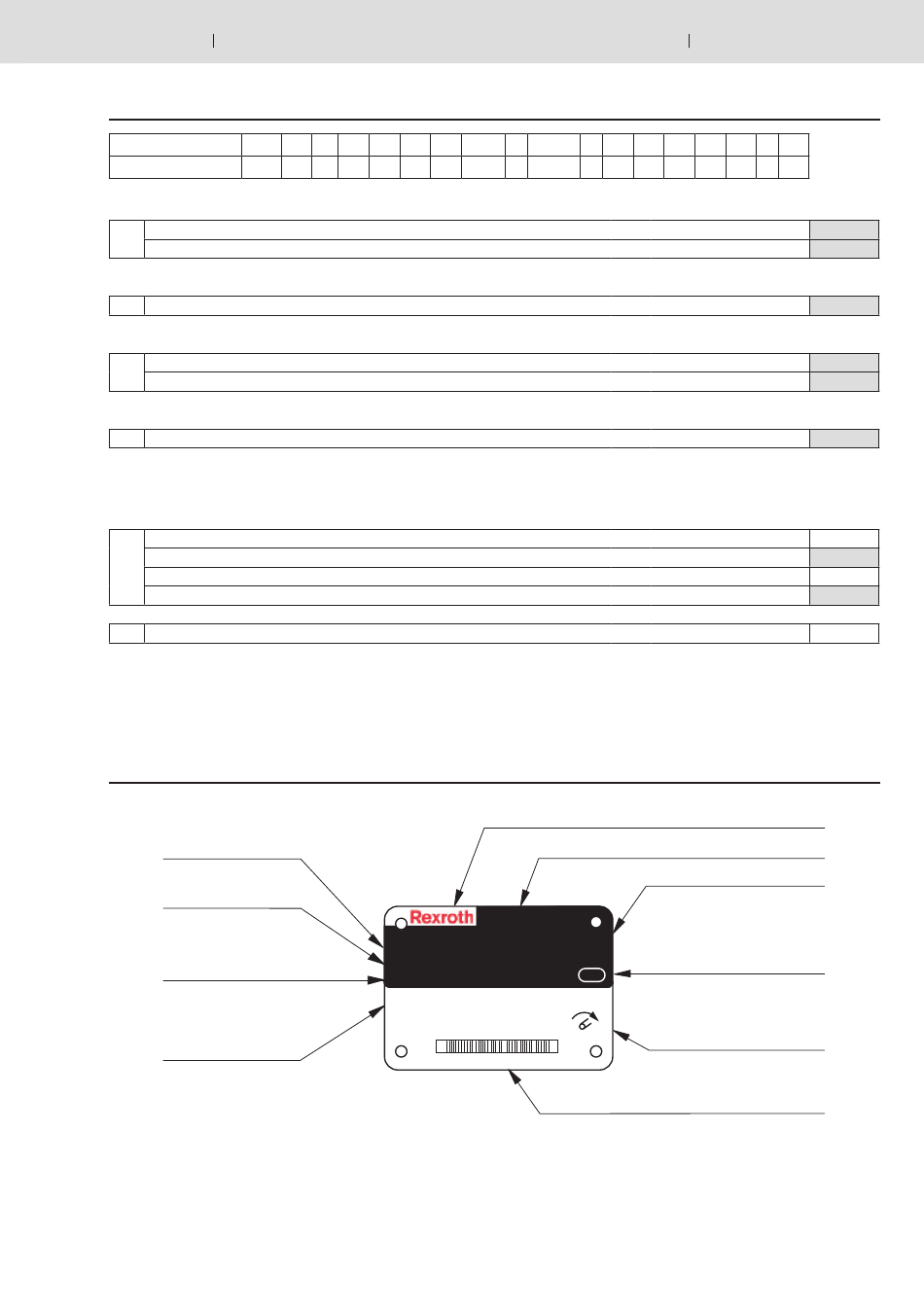 Rexroth